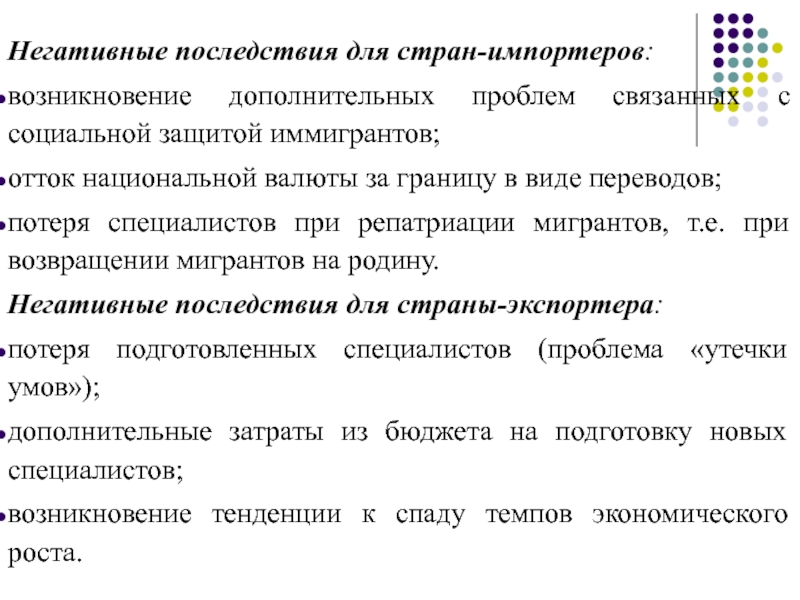 Негативные последствия для стран-импортеров:

•возникновение дополнительных проблем связанных с социальной защитой иммигрантов;

•отток национальной валюты за границу в виде переводов;

•потеря специалистов при репатриации мигрантов, т.е. при возвращении мигрантов на родину.

Негативные последствия для страны-экспортера:

•потеря подготовленных специалистов (проблема «утечки умов»);

•дополнительные затраты из бюджета на подготовку новых специалистов;

•возникновение тенденции к спаду темпов экономического роста.